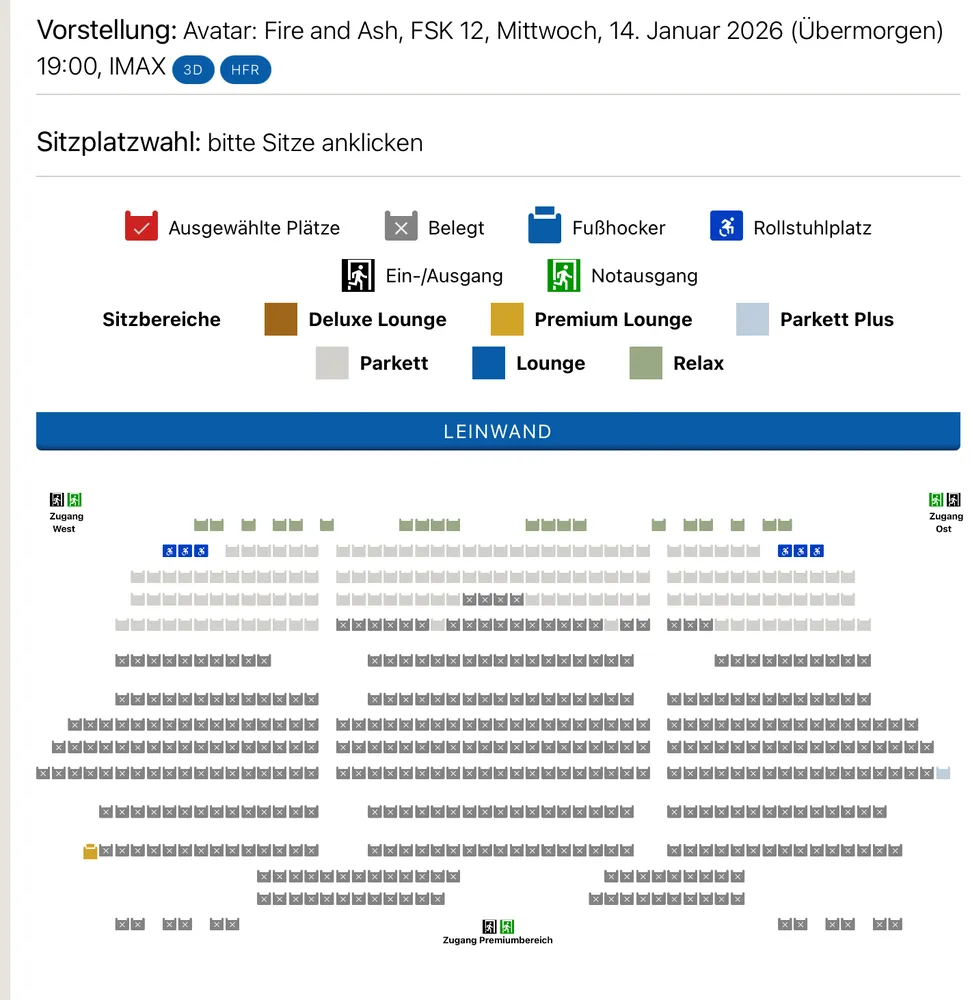 Vorstellung: Avatar: Fire and Ash, FSK 12, Mittwoch, 14. Januar 2026 (Übermorgen) 19:00, IMAX 3D HFR

Sitzplatzwahl: bitte Sitze anklicken

Ausgewählte Plätze Belegt Fußhocker Rollstuhlplatz

Ein-/Ausgang Notausgang

Sitzbereiche Deluxe Lounge Premium Lounge Parkett Plus

Parkett Lounge Relax

LEINWAND

Zugang West

Zugang Ost

Zugang Premiumbereich